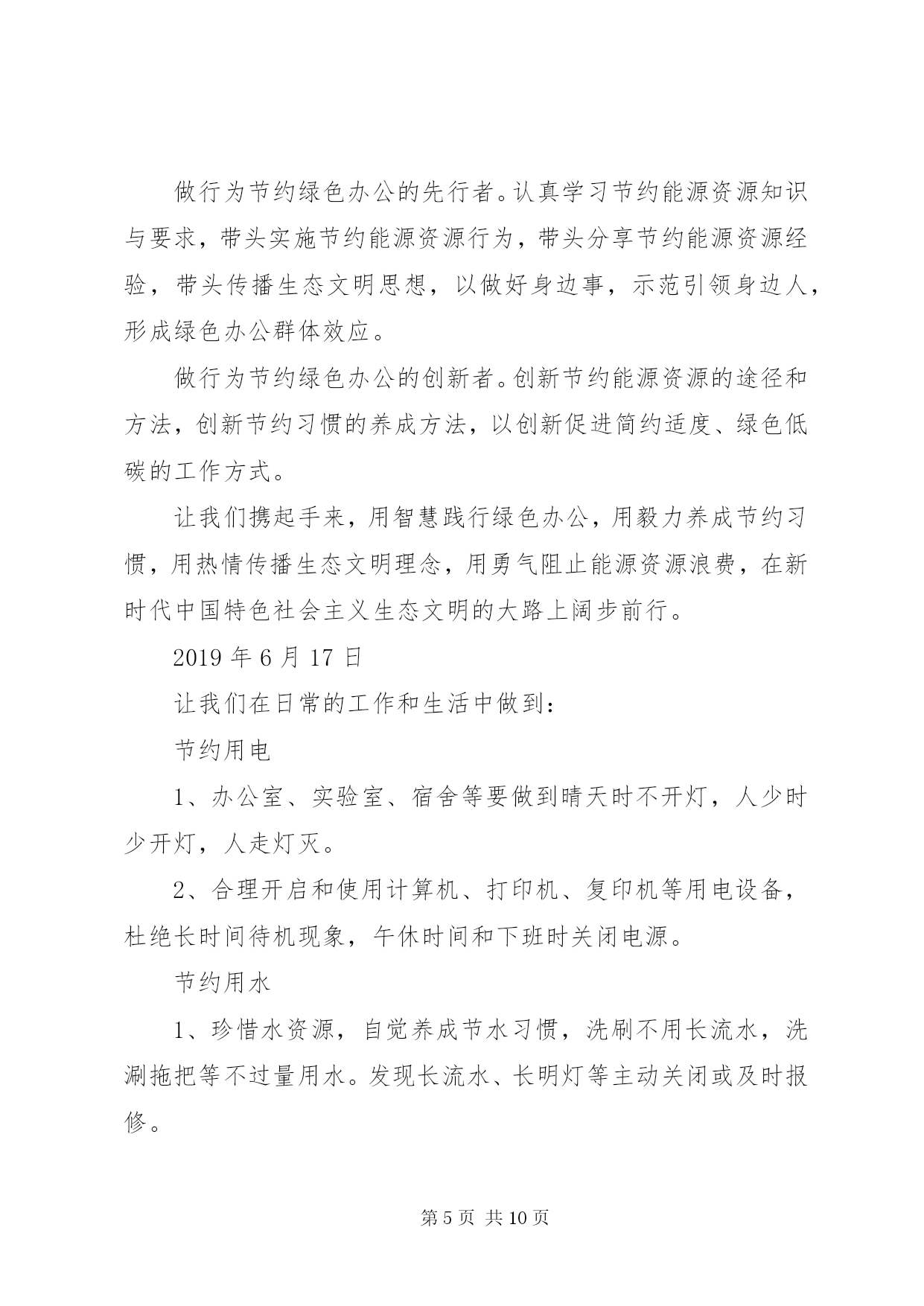 做行为节约绿色办公的先行者。认真学习节约能源资源知识与要求，带头实施节约能源资源行为，带头分享节约能源资源经验，带头传播生态文明思想，以做好身边事，示范引领身边人，形成绿色办公群体效应。

做行为节约绿色办公的创新者。创新节约能源资源的途径和方法，创新节约习惯的养成方法，以创新促进简约适度、绿色低碳的工作方式。

让我们携起手来，用智慧践行绿色办公，用毅力养成节约习惯，用热情传播生态文明理念，用勇气阻止能源资源浪费，在新时代中国特色社会主义生态文明的大路上阔步前行。

2019 年 6 月 17 日

让我们在日常的工作和生活中做到：

节约用电

1、办公室、实验室、宿舍等要做到晴天时不开灯，人少时少开灯，人走灯灭。

2、合理开启和使用计算机、打印机、复印机等用电设备，杜绝长时间待机现象，午休时间和下班时关闭电源。

节约用水

1、珍惜水资源，自觉养成节水习惯，洗刷不用长流水，洗涮拖把等不过量用水。发现长流水、长明灯等主动关闭或及时报修。

第 5 页 共 10 页